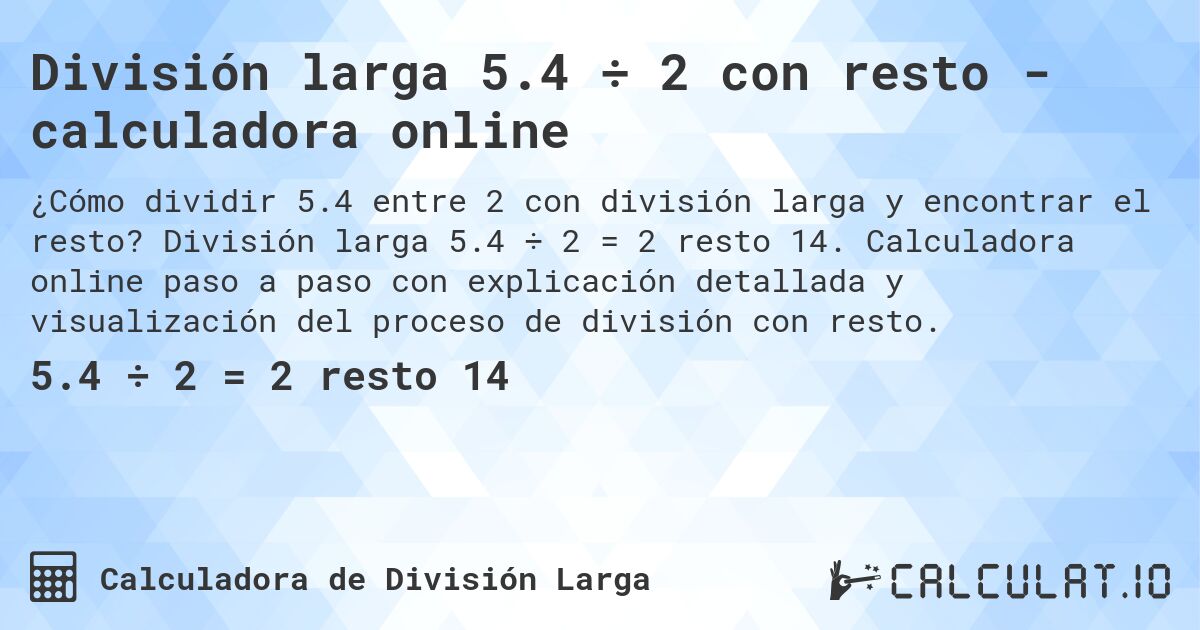 División larga 5.4 ÷ 2 con resto - calculadora online

¿Cómo dividir 5.4 entre 2 con división larga y encontrar el resto? División larga 5.4 ÷ 2 = 2 resto 14. Calculadora online paso a paso con explicación detallada y visualización del proceso de división con resto.

5.4 ÷ 2 = 2 resto 14

Calculadora de División Larga

CALCULAT.IO